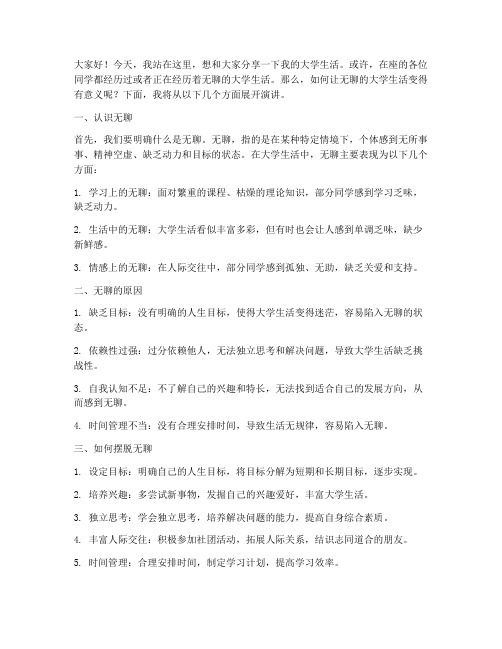 大家好！今天，我站在这里，想和大家分享一下我的大学生活。或许，在座的各位同学都经历过或者正在经历着无聊的大学生活。那么，如何让无聊的大学生活变得有意义呢？下面，我将从以下几个方面展开演讲。

一、认识无聊

首先，我们要明确什么是无聊。无聊，指的是在某种特定情境下，个体感到无所事事、精神空虚、缺乏动力和目标的状态。在大学生活中，无聊主要表现为以下几个方面：

1. 学习上的无聊：面对繁重的课程、枯燥的理论知识，部分同学感到学习乏味，缺乏动力。

2. 生活中的无聊：大学生活看似丰富多彩，但有时也会让人感到单调乏味，缺少新鲜感。

3. 情感上的无聊：在人际交往中，部分同学感到孤独、无助，缺乏关爱和支持。

二、无聊的原因

1. 缺乏目标：没有明确的人生目标，使得大学生活变得迷茫，容易陷入无聊的状态。

2. 依赖性过强：过分依赖他人，无法独立思考和解决问题，导致大学生活缺乏挑战性。

3. 自我认知不足：不了解自己的兴趣和特长，无法找到适合自己的发展方向，从而感到无聊。

4. 时间管理不当：没有合理安排时间，导致生活无规律，容易陷入无聊。

三、如何摆脱无聊

1. 设定目标：明确自己的人生目标，将目标分解为短期和长期目标，逐步实现。

2. 培养兴趣：多尝试新事物，发掘自己的兴趣爱好，丰富大学生活。

3. 独立思考：学会独立思考，培养解决问题的能力，提高自身综合素质。

4. 丰富人际交往：积极参加社团活动，拓展人际关系，结识志同道合的朋友。

5. 时间管理：合理安排时间，制定学习计划，提高学习效率。